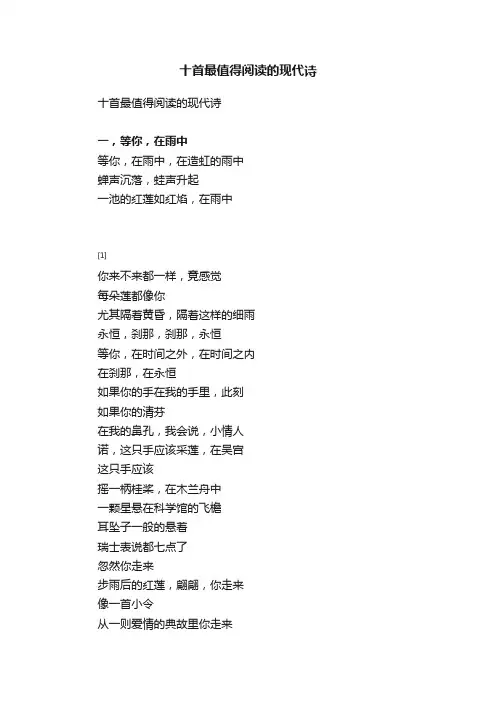 十首最值得阅读的现代诗

十首最值得阅读的现代诗

一，等你，在雨中

等你，在雨中，在造虹的雨中
蝉声沉落，蛙声升起
一池的红莲如红焰，在雨中

[1]

你来不来都一样，竟感觉
每朵莲都像你
尤其隔着黄昏，隔着这样的细雨
永恒，刹那，刹那，永恒
等你，在时间之外，在时间之内
在刹那，在永恒
如果你的手在我的手里，此刻
如果你的清芬
在我的鼻孔，我会说，小情人
诺，这只手应该采莲，在吴宫
这只手应该
摇一柄桂桨，在木兰舟中
一颗星悬在科学馆的飞檐
耳坠子一般的悬着
瑞士表说都七点了
忽然你走来
步雨后的红莲，翩翩，你走来
像一首小令
从一则爱情的典故里你走来